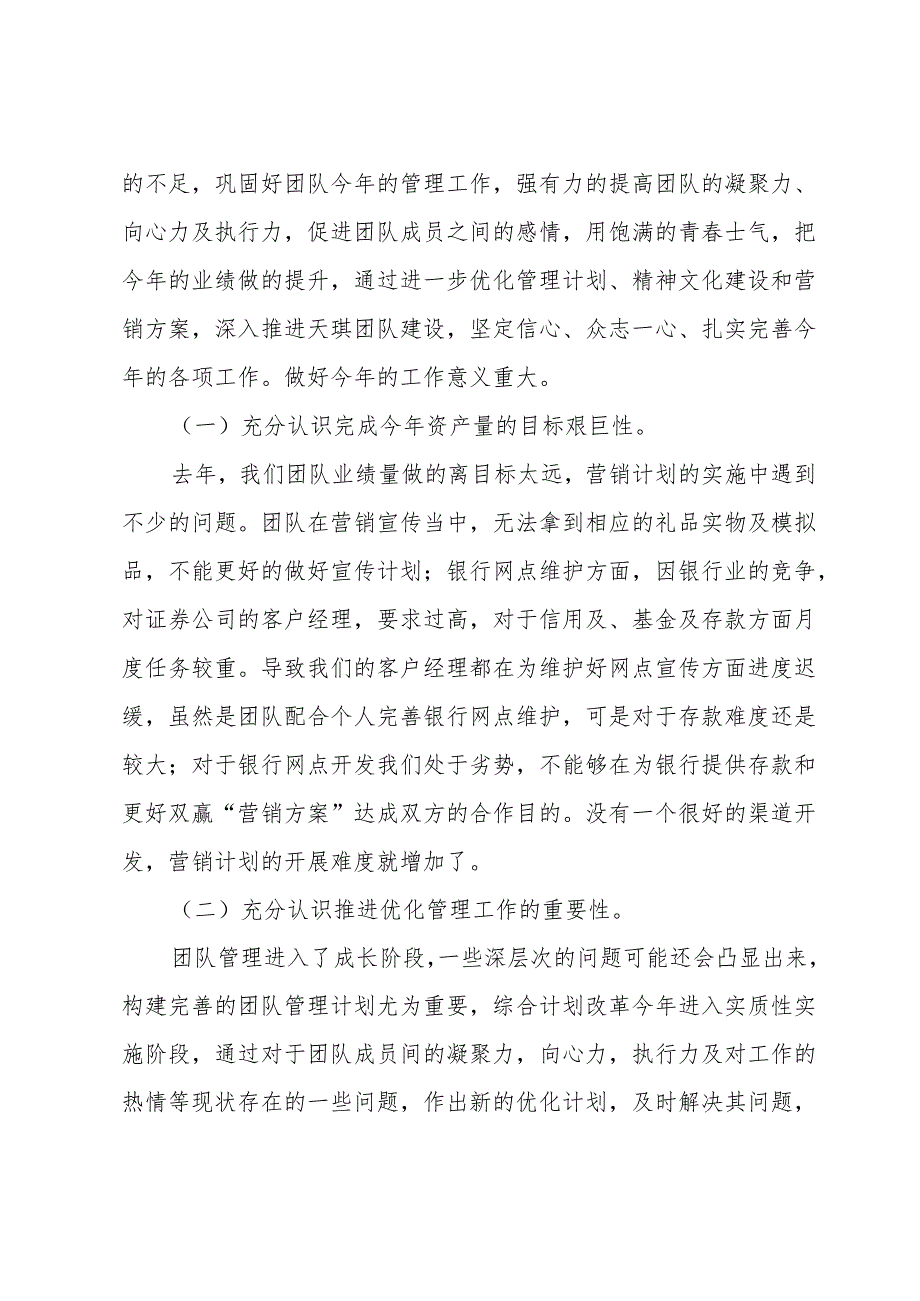 的不足，巩固好团队今年的管理工作，强有力的提高团队的凝聚力、向心力及执行力，促进团队成员之间的感情，用饱满的青春士气，把今年的业绩做的提升，通过进一步优化管理计划、精神文化建设和营销方案，深入推进天琪团队建设，坚定信心、众志一心、扎实完善今年的各项工作。做好今年的工作意义重大。

（一）充分认识完成今年资产量的目标艰巨性。

去年，我们团队业绩量做的离目标太远，营销计划的实施中遇到不少的问题。团队在营销宣传当中，无法拿到相应的礼品实物及模拟品，不能更好的做好宣传计划；银行网点维护方面，因银行业的竞争，对证券公司的客户经理，要求过高，对于信用及、基金及存款方面月度任务较重。导致我们的客户经理都在为维护好网点宣传方面进度迟缓，虽然是团队配合个人完善银行网点维护，可是对于存款难度还是较大；对于银行网点开发我们处于劣势，不能够在为银行提供存款和更好双赢“营销方案”达成双方的合作目的。没有一个很好的渠道开发，营销计划的开展难度就增加了。

（二）充分认识推进优化管理工作的重要性。

团队管理进入了成长阶段，一些深层次的问题可能还会凸显出来，构建完善的团队管理计划尤为重要，综合计划改革今年进入实质性实施阶段，通过对于团队成员间的凝聚力，向心力，执行力及对工作的热情等现状存在的一些问题，作出新的优化计划，及时解决其问题，